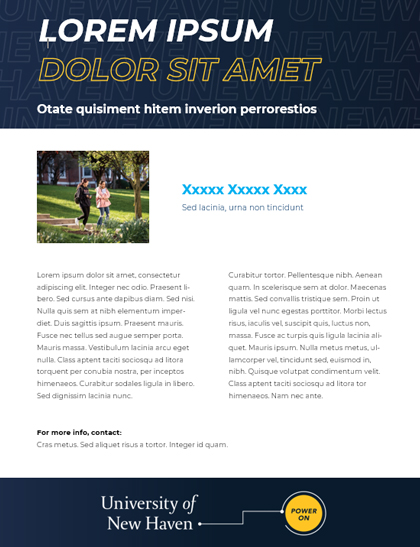 LOREM IPSUM
DOLOR SIT AMET

Otate quisiment hitem inverion perrorestios

Xxxxx Xxxxx Xxxx

Sed lacinia, urna non tincidunt

Lorem ipsum dolor sit amet, consectetur adipiscing elit. Integer nec odio. Praesent libero. Sed cursus ante dapibus diam. Sed nisi. Nulla quis sem at nibh elementum imperdiet. Duis sagittis ipsum. Praesent mauris. Fusce nec tellus sed augue semper porta. Mauris massa. Vestibulum lacinia arcu eget nulla. Class aptent taciti sociosqu ad litora torquent per conubia nostra, per inceptos himenaeos. Curabitur sodales ligula in libero. Sed dignissim lacinia nunc.

Curabitur tortor. Pellentesque nibh. Aenean quam. In scelerisque sem at dolor. Maecenas mattis. Sed convallis tristique sem. Proin ut ligula vel nunc egestas porttitor. Morbi lectus risus, iaculis vel, suscipit quis, luctus non, massa. Fusce ac turpis quis ligula lacinia aliquet. Mauris ipsum. Nulla metus metus, ullamcorper vel, tincidunt sed, euismod in, nibh. Quisque volutpat condimentum velit. Class aptent taciti sociosqu ad litora tor himenaeos. Nam nec ante.

For more info, contact:
Cras metus. Sed aliquet risus a tortor. Integer id quam.

University of New Haven

POWER ON